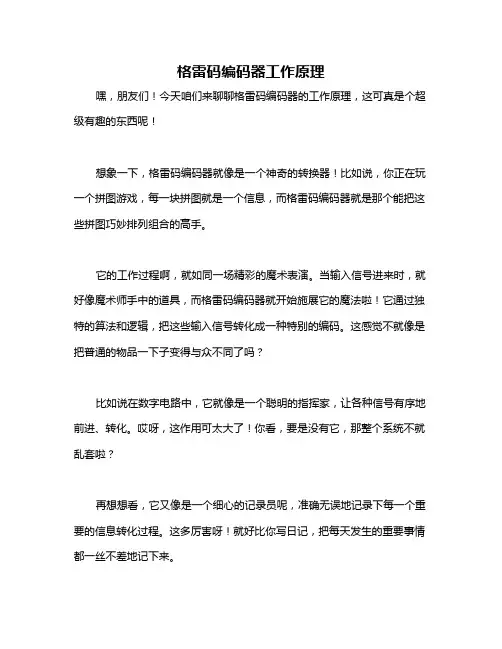 格雷码编码器工作原理

嘿，朋友们！今天咱们来聊聊格雷码编码器的工作原理，这可真是个超级有趣的东西呢！

想象一下，格雷码编码器就像是一个神奇的转换器！比如说，你正在玩一个拼图游戏，每一块拼图就是一个信息，而格雷码编码器就是那个能把这些拼图巧妙排列组合的高手。

它的工作过程啊，就如同一场精彩的魔术表演。当输入信号进来时，就好像魔术师手中的道具，而格雷码编码器就开始施展它的魔法啦！它通过独特的算法和逻辑，把这些输入信号转化成一种特别的编码。这感觉不就像是把普通的物品一下子变得与众不同了吗？

比如说在数字电路中，它就像是一个聪明的指挥家，让各种信号有序地前进、转化。哎呀，这作用可太大了！你看，要是没有它，那整个系统不就乱套啦？

再想想看，它又像是一个细心的记录员呢，准确无误地记录下每一个重要的信息转化过程。这多厉害呀！就好比你写日记，把每天发生的重要事情都一丝不差地记下来。